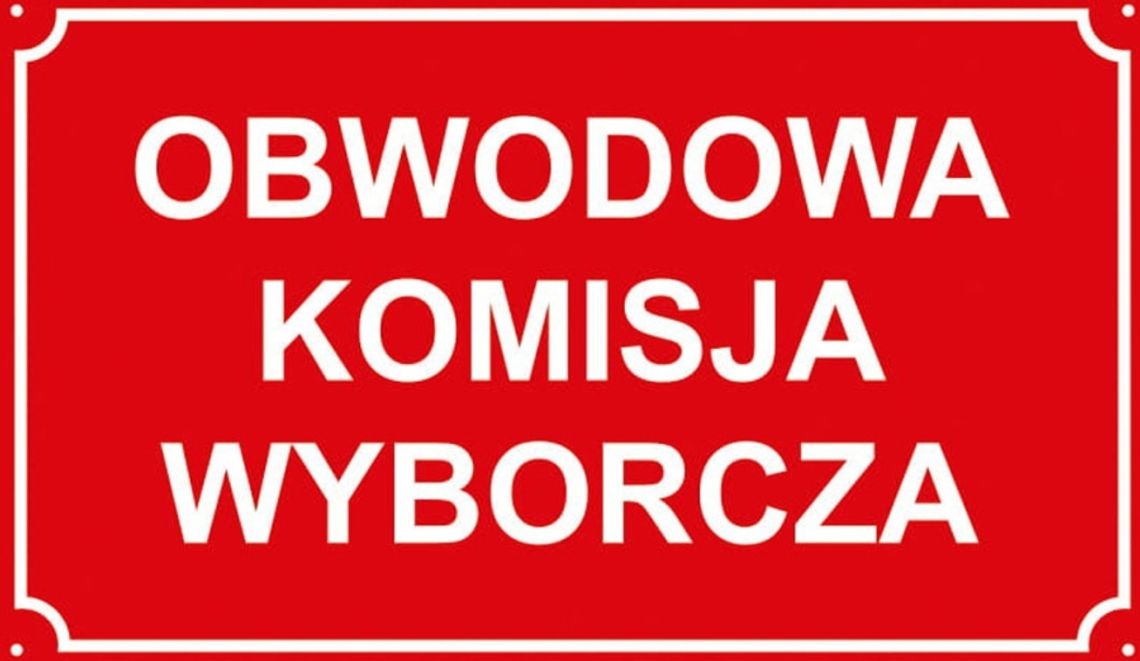 OBWODOWA
KOMISJA
WYBORCZA